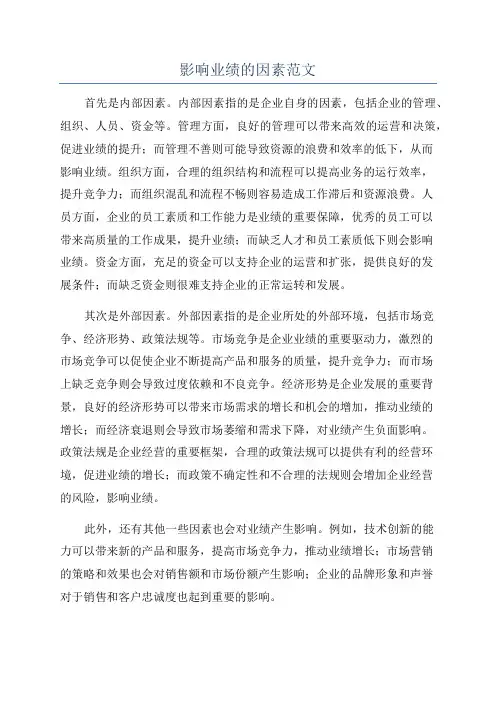 影响业绩的因素范文

首先是内部因素。内部因素指的是企业自身的因素，包括企业的管理、组织、人员、资金等。管理方面，良好的管理可以带来高效的运营和决策，促进业绩的提升；而管理不善则可能导致资源的浪费和效率的低下，从而影响业绩。组织方面，合理的组织结构和流程可以提高业务的运行效率，提升竞争力；而组织混乱和流程不畅则容易造成工作滞后和资源浪费。人员方面，企业的员工素质和工作能力是业绩的重要保障，优秀的员工可以带来高质量的工作成果，提升业绩；而缺乏人才和员工素质低下则会影响业绩。资金方面，充足的资金可以支持企业的运营和扩张，提供良好的发展条件；而缺乏资金则很难支持企业的正常运转和发展。

其次是外部因素。外部因素指的是企业所处的外部环境，包括市场竞争、经济形势、政策法规等。市场竞争是企业业绩的重要驱动力，激烈的市场竞争可以促使企业不断提高产品和服务的质量，提升竞争力；而市场上缺乏竞争则会导致过度依赖和不良竞争。经济形势是企业发展的重要背景，良好的经济形势可以带来市场需求的增长和机会的增加，推动业绩的增长；而经济衰退则会导致市场萎缩和需求下降，对业绩产生负面影响。政策法规是企业经营的重要框架，合理的政策法规可以提供有利的经营环境，促进业绩的增长；而政策不确定性和不合理的法规则会增加企业经营的风险，影响业绩。

此外，还有其他一些因素也会对业绩产生影响。例如，技术创新的能力可以带来新的产品和服务，提高市场竞争力，推动业绩增长；市场营销的策略和效果也会对销售额和市场份额产生影响；企业的品牌形象和声誉对于销售和客户忠诚度也起到重要的影响。